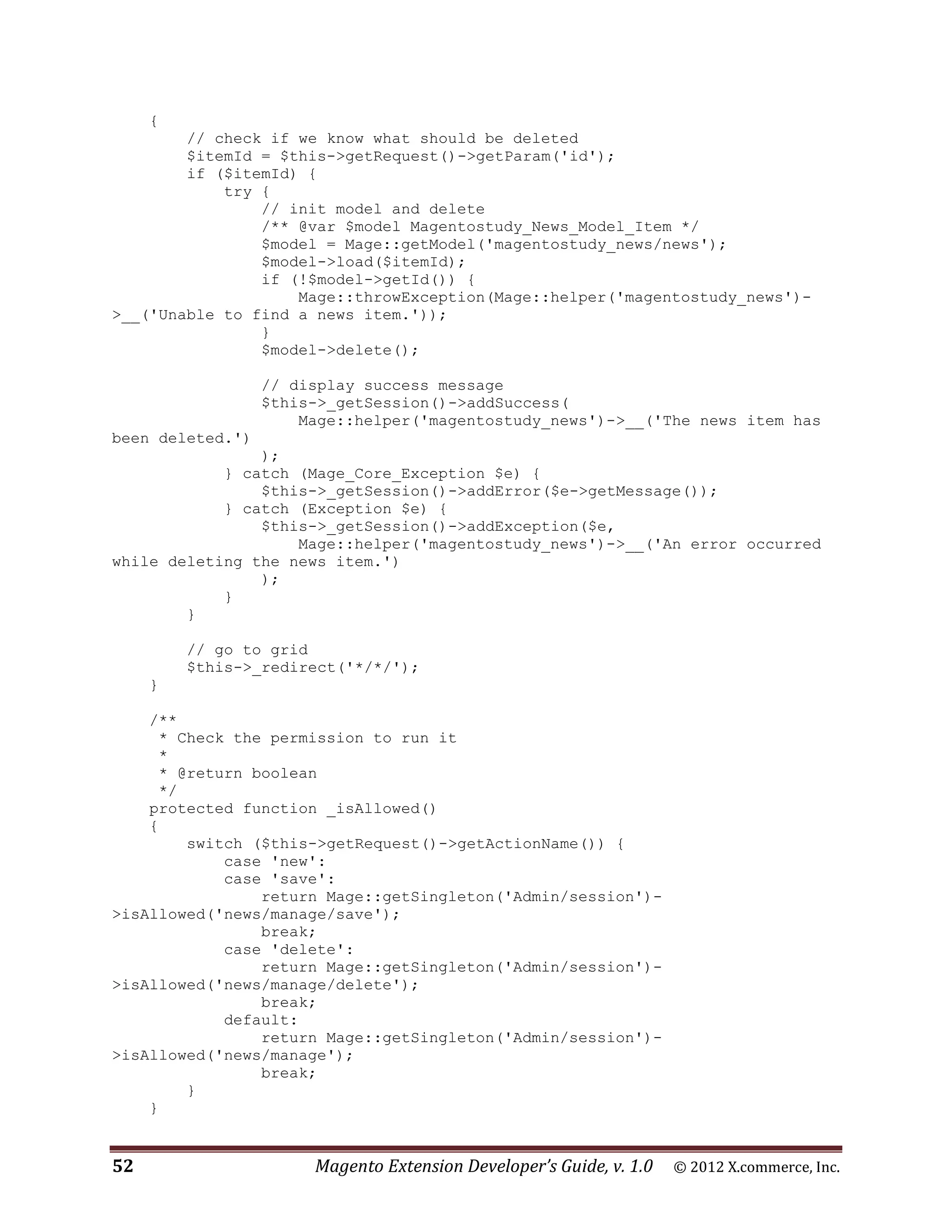 {
        // check if we know what should be deleted
        $itemId = $this->getRequest()->getParam('id');
        if ($itemId) {
            try {
                // init model and delete
                /** @var $model Magentostudy_News_Model_Item */
                $model = Mage::getModel('magentostudy_news/news');
                $model->load($itemId);
                if (!$model->getId()) {
                    Mage::throwException(Mage::helper('magentostudy_news')->__('Unable to find a news item.'));
                }
                $model->delete();

                // display success message
                $this->_getSession()->addSuccess(
                    Mage::helper('magentostudy_news')->__('The news item has been deleted.')
                );
            } catch (Mage_Core_Exception $e) {
                $this->_getSession()->addError($e->getMessage());
            } catch (Exception $e) {
                $this->_getSession()->addException($e,
                    Mage::helper('magentostudy_news')->__('An error occurred while deleting the news item.')
                );
            }
        }

        // go to grid
        $this->_redirect('*/*/');
    }

    /**
     * Check the permission to run it
     *
     * @return boolean
     */
    protected function _isAllowed()
    {
        switch ($this->getRequest()->getActionName()) {
            case 'new':
            case 'save':
                return Mage::getSingleton('Admin/session')->isAllowed('news/manage/save');
                break;
            case 'delete':
                return Mage::getSingleton('Admin/session')->isAllowed('news/manage/delete');
                break;
            default:
                return Mage::getSingleton('Admin/session')->isAllowed('news/manage');
                break;
        }
    }

52 Magento Extension Developer's Guide, v. 1.0 © 2012 X.commerce, Inc.